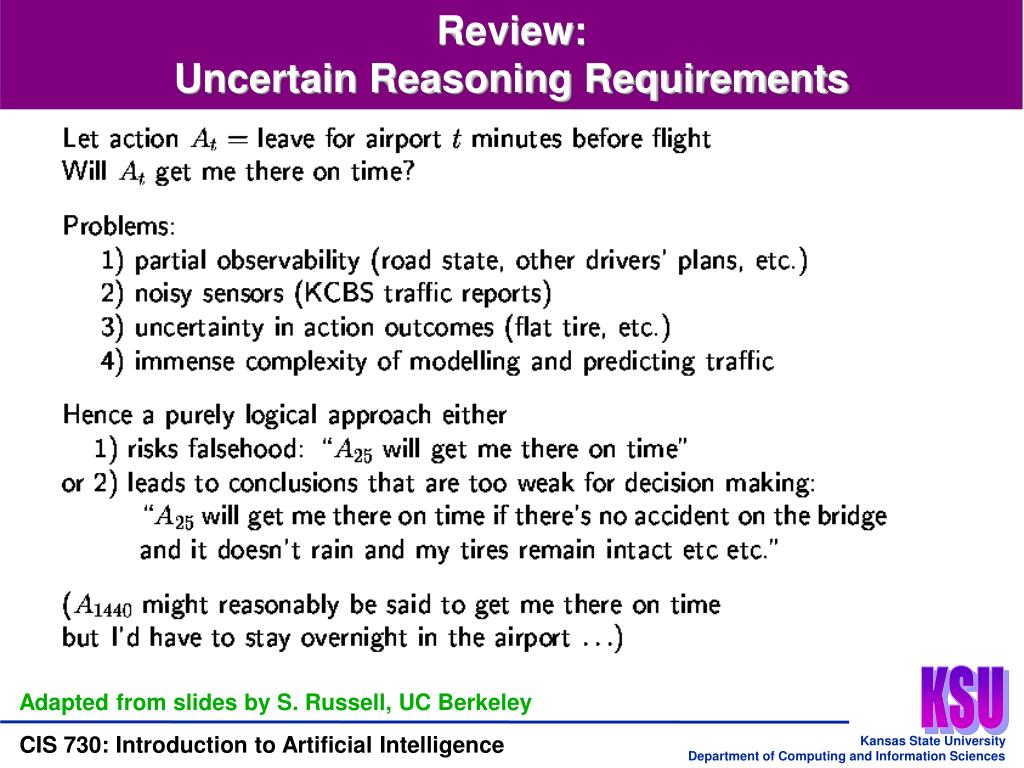 Review:
Uncertain Reasoning Requirements

Let action $A_t$ = leave for airport $t$ minutes before flight
Will $A_t$ get me there on time?

Problems:
1) partial observability (road state, other drivers' plans, etc.)
2) noisy sensors (KCBS traffic reports)
3) uncertainty in action outcomes (flat tire, etc.)
4) immense complexity of modelling and predicting traffic

Hence a purely logical approach either
1) risks falsehood: "$A_{25}$ will get me there on time"
or 2) leads to conclusions that are too weak for decision making:
"$A_{25}$ will get me there on time if there's no accident on the bridge and it doesn't rain and my tires remain intact etc etc."

($A_{1440}$ might reasonably be said to get me there on time but I'd have to stay overnight in the airport ...)

Adapted from slides by S. Russell, UC Berkeley

CIS 730: Introduction to Artificial Intelligence

KSU
Kansas State University
Department of Computing and Information Sciences